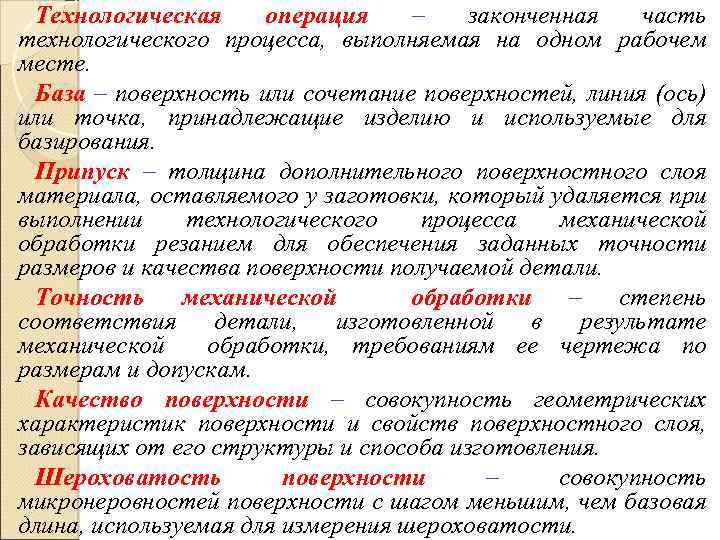 Технологическая операция – законченная часть технологического процесса, выполняемая на одном рабочем месте.

База – поверхность или сочетание поверхностей, линия (ось) или точка, принадлежащие изделию и используемые для базирования.

Припуск – толщина дополнительного поверхностного слоя материала, оставляемого у заготовки, который удаляется при выполнении технологического процесса механической обработки резанием для обеспечения заданных точности размеров и качества поверхности получаемой детали.

Точность механической обработки – степень соответствия детали, изготовленной в результате механической обработки, требованиям ее чертежа по размерам и допускам.

Качество поверхности – совокупность геометрических характеристик поверхности и свойств поверхностного слоя, зависящих от его структуры и способа изготовления.

Шероховатость поверхности – совокупность микронеровностей поверхности с шагом меньшим, чем базовая длина, используемая для измерения шероховатости.